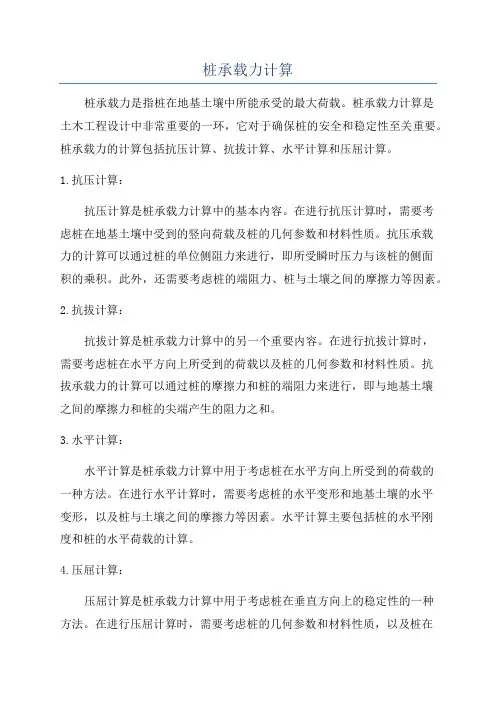 桩承载力计算

桩承载力是指桩在地基土壤中所能承受的最大荷载。桩承载力计算是土木工程设计中非常重要的一环，它对于确保桩的安全和稳定性至关重要。桩承载力的计算包括抗压计算、抗拔计算、水平计算和压屈计算。

1. 抗压计算：

抗压计算是桩承载力计算中的基本内容。在进行抗压计算时，需要考虑桩在地基土壤中受到的竖向荷载及桩的几何参数和材料性质。抗压承载力的计算可以通过桩的单位侧阻力来进行，即所受瞬时压力与该桩的侧面积的乘积。此外，还需要考虑桩的端阻力、桩与土壤之间的摩擦力等因素。

2. 抗拔计算：

抗拔计算是桩承载力计算中的另一个重要内容。在进行抗拔计算时，需要考虑桩在水平方向上所受到的荷载以及桩的几何参数和材料性质。抗拔承载力的计算可以通过桩的摩擦力和桩的端阻力来进行，即与地基土壤之间的摩擦力和桩的尖端产生的阻力之和。

3. 水平计算：

水平计算是桩承载力计算中用于考虑桩在水平方向上所受到的荷载的一种方法。在进行水平计算时，需要考虑桩的水平变形和地基土壤的水平变形，以及桩与土壤之间的摩擦力等因素。水平计算主要包括桩的水平刚度和桩的水平荷载的计算。

4. 压屈计算：

压屈计算是桩承载力计算中用于考虑桩在垂直方向上的稳定性的一种方法。在进行压屈计算时，需要考虑桩的几何参数和材料性质，以及桩在